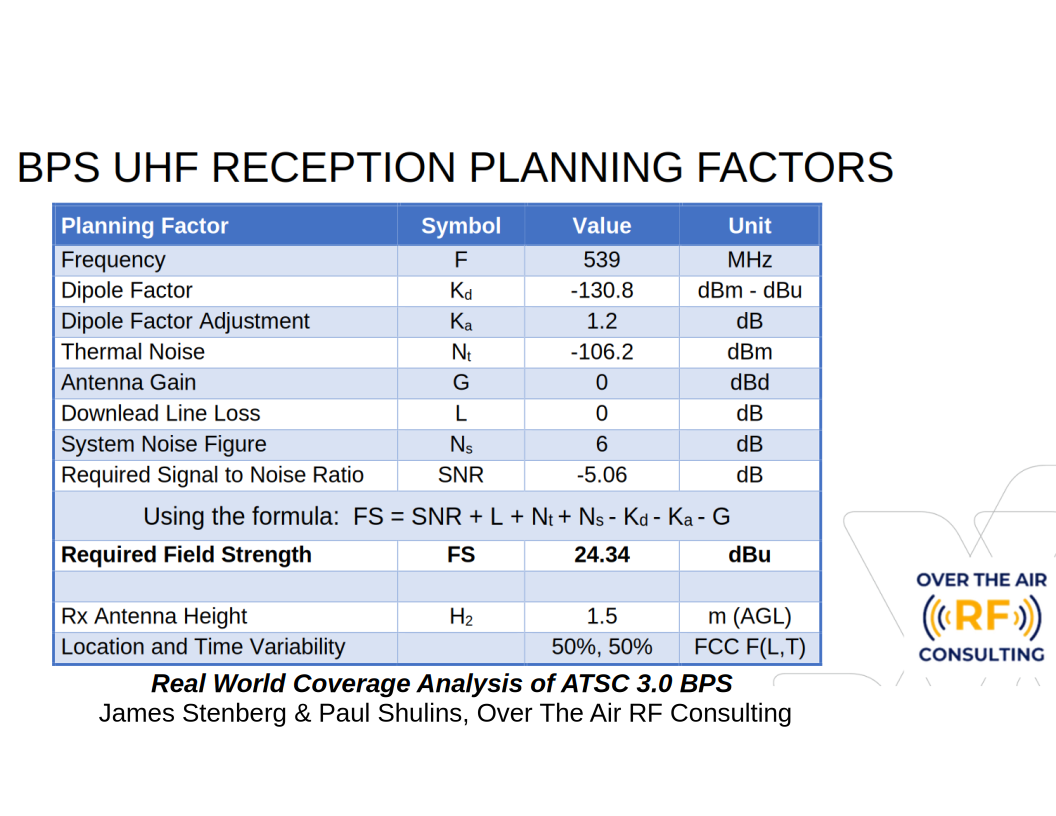 BPS UHF RECEPTION PLANNING FACTORS

| Planning Factor | Symbol | Value | Unit |
|---|---|---|---|
| Frequency | F | 539 | MHz |
| Dipole Factor | $K_d$ | -130.8 | dBm - dBu |
| Dipole Factor Adjustment | $K_a$ | 1.2 | dB |
| Thermal Noise | $N_t$ | -106.2 | dBm |
| Antenna Gain | G | 0 | dBd |
| Downlead Line Loss | L | 0 | dB |
| System Noise Figure | $N_s$ | 6 | dB |
| Required Signal to Noise Ratio | SNR | -5.06 | dB |
| Using the formula: $FS = SNR + L + N_t + N_s - K_d - K_a - G$ | | | |
| Required Field Strength | FS | 24.34 | dBu |
| | | | |
| Rx Antenna Height | $H_2$ | 1.5 | m (AGL) |
| Location and Time Variability | | 50%, 50% | FCC F(L,T) |

Real World Coverage Analysis of ATSC 3.0 BPS
James Stenberg & Paul Shulins, Over The Air RF Consulting

OVER THE AIR
RF
CONSULTING